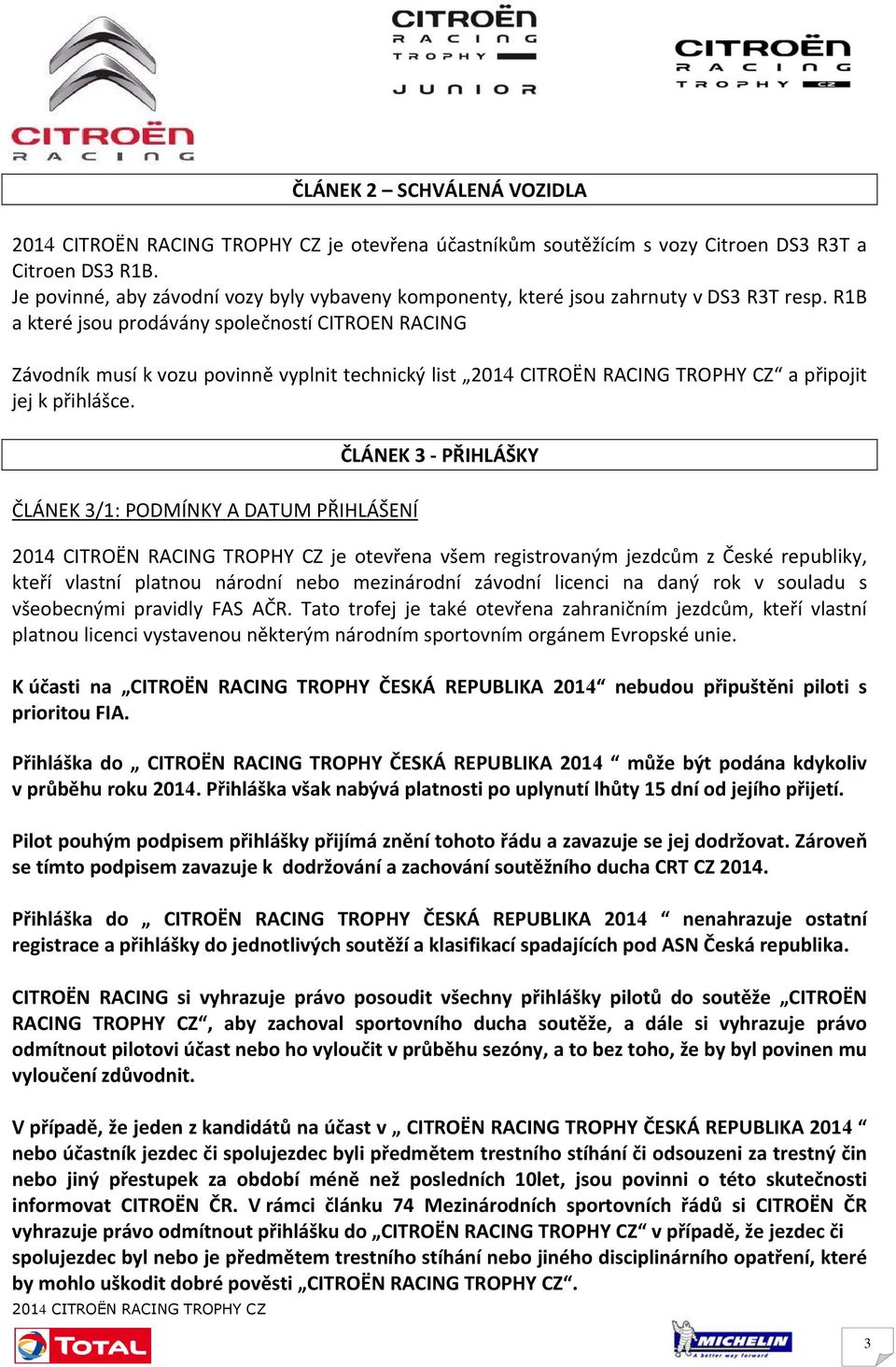 CITROËN RACING

CITROËN RACING TROPHY JUNIOR

CITROËN RACING TROPHY CZ

ČLÁNEK 2 – SCHVÁLENÁ VOZIDLA

2014 CITROËN RACING TROPHY CZ je otevřena účastníkům soutěžícím s vozy Citroen DS3 R3T a Citroen DS3 R1B.
Je povinné, aby závodní vozy byly vybaveny komponenty, které jsou zahrnuty v DS3 R3T resp. R1B a které jsou prodávány společností CITROEN RACING

Závodník musí k vozu povinně vyplnit technický list „2014 CITROËN RACING TROPHY CZ“ a připojit jej k přihlášce.

ČLÁNEK 3 - PŘIHLÁŠKY

ČLÁNEK 3/1: PODMÍNKY A DATUM PŘIHLÁŠENÍ

2014 CITROËN RACING TROPHY CZ je otevřena všem registrovaným jezdcům z České republiky, kteří vlastní platnou národní nebo mezinárodní závodní licenci na daný rok v souladu s všeobecnými pravidly FAS AČR. Tato trofej je také otevřena zahraničním jezdcům, kteří vlastní platnou licenci vystavenou některým národním sportovním orgánem Evropské unie.

K účasti na „CITROËN RACING TROPHY ČESKÁ REPUBLIKA 2014“ nebudou připuštěni piloti s prioritou FIA.

Přihláška do „ CITROËN RACING TROPHY ČESKÁ REPUBLIKA 2014 “ může být podána kdykoliv v průběhu roku 2014. Přihláška však nabývá platnosti po uplynutí lhůty 15 dní od jejího přijetí.

Pilot pouhým podpisem přihlášky přijímá znění tohoto řádu a zavazuje se jej dodržovat. Zároveň se tímto podpisem zavazuje k dodržování a zachování soutěžního ducha CRT CZ 2014.

Přihláška do „ CITROËN RACING TROPHY ČESKÁ REPUBLIKA 2014 “ nenahrazuje ostatní registrace a přihlášky do jednotlivých soutěží a klasifikací spadajících pod ASN Česká republika.

CITROËN RACING si vyhrazuje právo posoudit všechny přihlášky pilotů do soutěže „CITROËN RACING TROPHY CZ“, aby zachoval sportovního ducha soutěže, a dále si vyhrazuje právo odmítnout pilotovi účast nebo ho vyloučit v průběhu sezóny, a to bez toho, že by byl povinen mu vyloučení zdůvodnit.

V případě, že jeden z kandidátů na účast v „ CITROËN RACING TROPHY ČESKÁ REPUBLIKA 2014 “ nebo účastník jezdec či spolujezdec byli předmětem trestního stíhání či odsouzeni za trestný čin nebo jiný přestupek za období méně než posledních 10let, jsou povinni o této skutečnosti informovat CITROËN ČR. V rámci článku 74 Mezinárodních sportovních řádů si CITROËN ČR vyhrazuje právo odmítnout přihlášku do „CITROËN RACING TROPHY CZ“ v případě, že jezdec či spolujezdec byl nebo je předmětem trestního stíhání nebo jiného disciplinárního opatření, které by mohlo uškodit dobré pověsti „CITROËN RACING TROPHY CZ“.

2014 CITROËN RACING TROPHY CZ

TOTAL

MICHELIN A better way forward

3